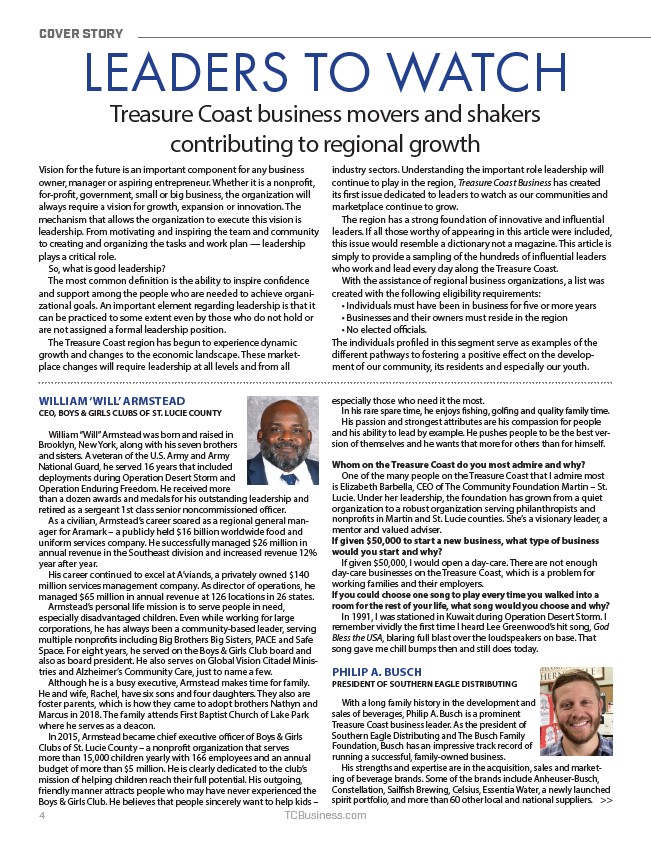 COVER STORY

LEADERS TO WATCH

Treasure Coast business movers and shakers contributing to regional growth

Vision for the future is an important component for any business owner, manager or aspiring entrepreneur. Whether it is a nonprofit, for-profit, government, small or big business, the organization will always require a vision for growth, expansion or innovation. The mechanism that allows the organization to execute this vision is leadership. From motivating and inspiring the team and community to creating and organizing the tasks and work plan — leadership plays a critical role.

So, what is good leadership?

The most common definition is the ability to inspire confidence and support among the people who are needed to achieve organizational goals. An important element regarding leadership is that it can be practiced to some extent even by those who do not hold or are not assigned a formal leadership position.

The Treasure Coast region has begun to experience dynamic growth and changes to the economic landscape. These marketplace changes will require leadership at all levels and from all industry sectors. Understanding the important role leadership will continue to play in the region, Treasure Coast Business has created its first issue dedicated to leaders to watch as our communities and marketplace continue to grow.

The region has a strong foundation of innovative and influential leaders. If all those worthy of appearing in this article were included, this issue would resemble a dictionary not a magazine. This article is simply to provide a sampling of the hundreds of influential leaders who work and lead every day along the Treasure Coast.

With the assistance of regional business organizations, a list was created with the following eligibility requirements:
• Individuals must have been in business for five or more years
• Businesses and their owners must reside in the region
• No elected officials.
The individuals profiled in this segment serve as examples of the different pathways to fostering a positive effect on the development of our community, its residents and especially our youth.

WILLIAM 'WILL' ARMSTEAD
CEO, BOYS & GIRLS CLUBS OF ST. LUCIE COUNTY

William "Will" Armstead was born and raised in Brooklyn, New York, along with his seven brothers and sisters. A veteran of the U.S. Army and Army National Guard, he served 16 years that included deployments during Operation Desert Storm and Operation Enduring Freedom. He received more than a dozen awards and medals for his outstanding leadership and retired as a sergeant 1st class senior noncommissioned officer.

As a civilian, Armstead's career soared as a regional general manager for Aramark – a publicly held $16 billion worldwide food and uniform services company. He successfully managed $26 million in annual revenue in the Southeast division and increased revenue 12% year after year.

His career continued to excel at A'viands, a privately owned $140 million services management company. As director of operations, he managed $65 million in annual revenue at 126 locations in 26 states.

Armstead's personal life mission is to serve people in need, especially disadvantaged children. Even while working for large corporations, he has always been a community-based leader, serving multiple nonprofits including Big Brothers Big Sisters, PACE and Safe Space. For eight years, he served on the Boys & Girls Club board and also as board president. He also serves on Global Vision Citadel Ministries and Alzheimer's Community Care, just to name a few.

Although he is a busy executive, Armstead makes time for family. He and wife, Rachel, have six sons and four daughters. They also are foster parents, which is how they came to adopt brothers Nathyn and Marcus in 2018. The family attends First Baptist Church of Lake Park where he serves as a deacon.

In 2015, Armstead became chief executive officer of Boys & Girls Clubs of St. Lucie County – a nonprofit organization that serves more than 15,000 children yearly with 166 employees and an annual budget of more than $5 million. He is clearly dedicated to the club's mission of helping children reach their full potential. His outgoing, friendly manner attracts people who may have never experienced the Boys & Girls Club. He believes that people sincerely want to help kids – especially those who need it the most.

In his rare spare time, he enjoys fishing, golfing and quality family time.

His passion and strongest attributes are his compassion for people and his ability to lead by example. He pushes people to be the best version of themselves and he wants that more for others than for himself.

Whom on the Treasure Coast do you most admire and why?
One of the many people on the Treasure Coast that I admire most is Elizabeth Barbella, CEO of The Community Foundation Martin – St. Lucie. Under her leadership, the foundation has grown from a quiet organization to a robust organization serving philanthropists and nonprofits in Martin and St. Lucie counties. She's a visionary leader, a mentor and valued adviser.
If given $50,000 to start a new business, what type of business would you start and why?
If given $50,000, I would open a day-care. There are not enough day-care businesses on the Treasure Coast, which is a problem for working families and their employers.
If you could choose one song to play every time you walked into a room for the rest of your life, what song would you choose and why?
In 1991, I was stationed in Kuwait during Operation Desert Storm. I remember vividly the first time I heard Lee Greenwood's hit song, God Bless the USA, blaring full blast over the loudspeakers on base. That song gave me chill bumps then and still does today.

PHILIP A. BUSCH
PRESIDENT OF SOUTHERN EAGLE DISTRIBUTING

With a long family history in the development and sales of beverages, Philip A. Busch is a prominent Treasure Coast business leader. As the president of Southern Eagle Distributing and The Busch Family Foundation, Busch has an impressive track record of running a successful, family-owned business.

His strengths and expertise are in the acquisition, sales and marketing of beverage brands. Some of the brands include Anheuser-Busch, Constellation, Sailfish Brewing, Celsius, Essentia Water, a newly launched spirit portfolio, and more than 60 other local and national suppliers. >>

4 TCBusiness.com